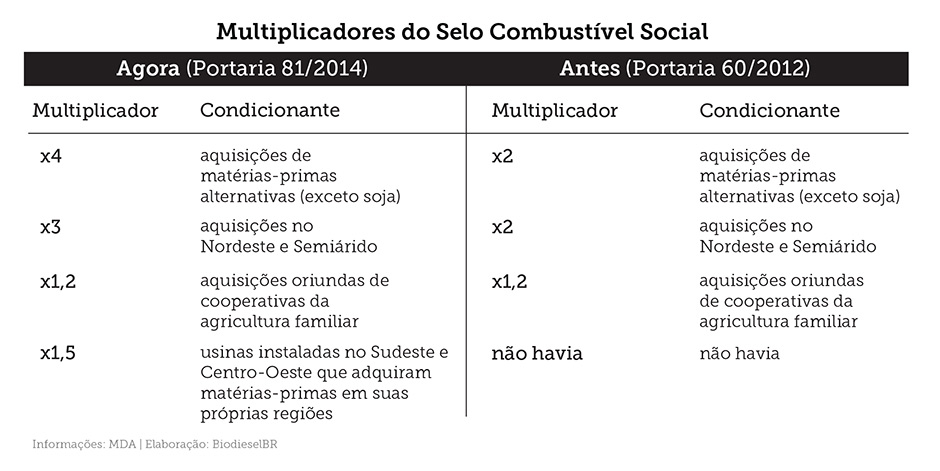 Multiplicadores do Selo Combustível Social

| Agora (Portaria 81/2014) | | Antes (Portaria 60/2012) | |
|---|---|---|---|
| Multiplicador | Condicionante | Multiplicador | Condicionante |
| x4 | aquisições de matérias-primas alternativas (exceto soja) | x2 | aquisições de matérias-primas alternativas (exceto soja) |
| x3 | aquisições no Nordeste e Semiárido | x2 | aquisições no Nordeste e Semiárido |
| x1,2 | aquisições oriundas de cooperativas da agricultura familiar | x1,2 | aquisições oriundas de cooperativas da agricultura familiar |
| x1,5 | usinas instaladas no Sudeste e Centro-Oeste que adquiram matérias-primas em suas próprias regiões | não havia | não havia |

Informações: MDA | Elaboração: BiodieselBR